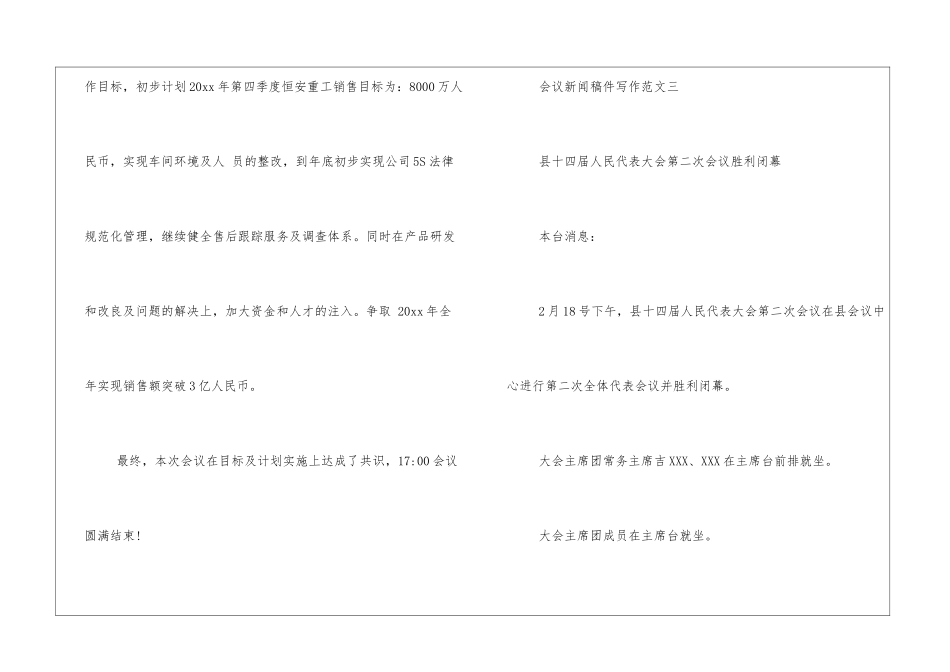 作目标，初步计划20xx年第四季度恒安重工销售目标为：8000万人民币，实现车间环境及人员的整改，到年底初步实现公司5S法律规范化管理，继续健全售后跟踪服务及调查体系。同时在产品研发和改良及问题的解决上，加大资金和人才的注入。争取20xx年全年实现销售额突破3亿人民币。

最终，本次会议在目标及计划实施上达成了共识，17:00会议圆满结束!

会议新闻稿件写作范文三

县十四届人民代表大会第二次会议胜利闭幕

本台消息：

2月18号下午，县十四届人民代表大会第二次会议在县会议中心进行第二次全体代表会议并胜利闭幕。

大会主席团常务主席吉XXX、XXX在主席台前排就坐。

大会主席团成员在主席台就坐。